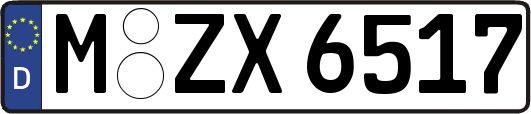 D
M ZX 6517